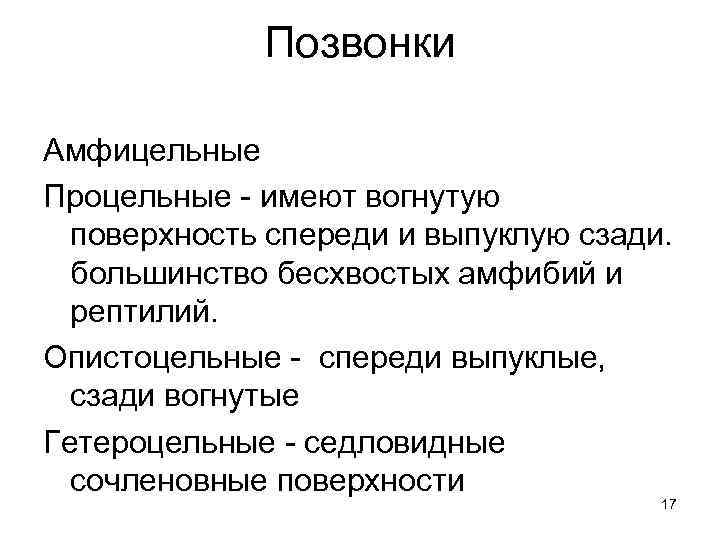 Позвонки

Амфицельные

Процельные - имеют вогнутую поверхность спереди и выпуклую сзади. большинство бесхвостых амфибий и рептилий.

Опистоцельные - спереди выпуклые, сзади вогнутые

Гетероцельные - седловидные сочленовные поверхности

17